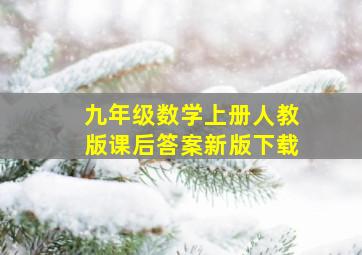 九年级数学上册人教版课后答案新版下载